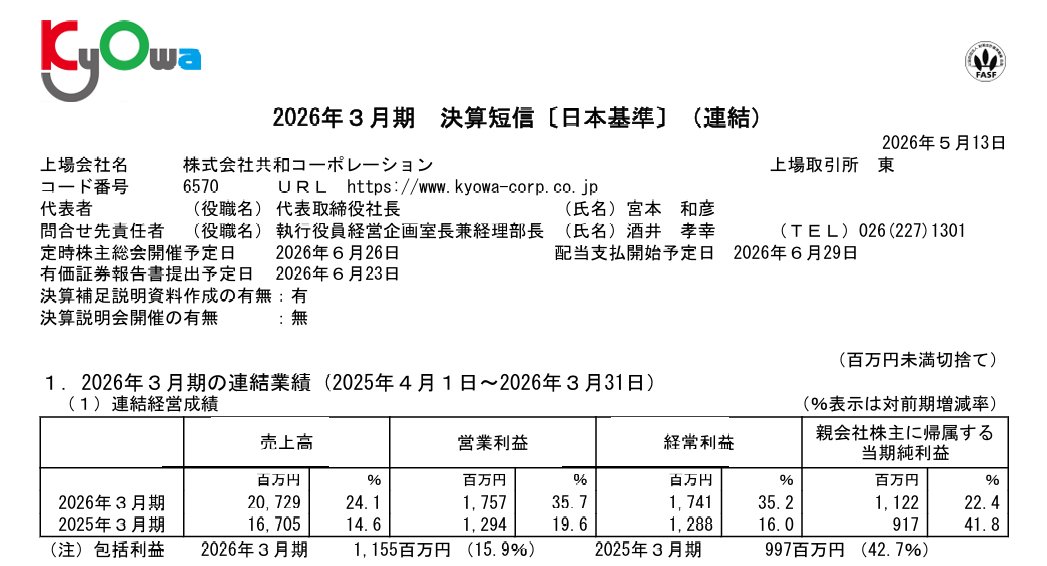 KyOwa

FASF

2026年３月期　決算短信〔日本基準〕（連結）

2026年５月13日

上場会社名　株式会社共和コーポレーション　上場取引所　東
コード番号　6570　ＵＲＬ　https://www.kyowa-corp.co.jp
代表者　（役職名）代表取締役社長　（氏名）宮本　和彦
問合せ先責任者　（役職名）執行役員経営企画室長兼経理部長　（氏名）酒井　孝幸　（ＴＥＬ）026(227)1301
定時株主総会開催予定日　2026年６月26日　配当支払開始予定日　2026年６月29日
有価証券報告書提出予定日　2026年６月23日
決算補足説明資料作成の有無：有
決算説明会開催の有無　：無

（百万円未満切捨て）

１．2026年３月期の連結業績（2025年４月１日～2026年３月31日）
（１）連結経営成績　（%表示は対前期増減率）

| | 売上高 | | 営業利益 | | 経常利益 | | 親会社株主に帰属する当期純利益 | |
|---|---|---|---|---|---|---|---|---|
| | 百万円 | % | 百万円 | % | 百万円 | % | 百万円 | % |
| 2026年３月期 | 20,729 | 24.1 | 1,757 | 35.7 | 1,741 | 35.2 | 1,122 | 22.4 |
| 2025年３月期 | 16,705 | 14.6 | 1,294 | 19.6 | 1,288 | 16.0 | 917 | 41.8 |

（注）包括利益　2026年３月期　1,155百万円（15.9%）　2025年３月期　997百万円（42.7%）